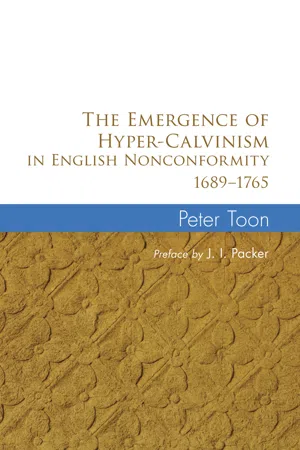 The Emergence of Hyper-Calvinism in English Nonconformity 1689–1765

Peter Toon

Preface by J. I. Packer